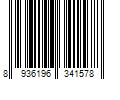 8 936196 341578